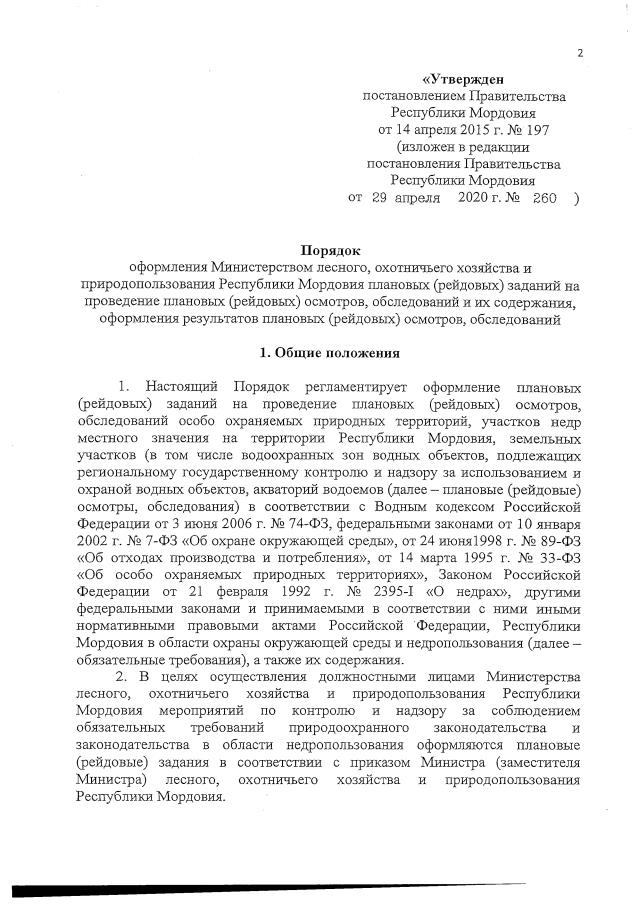 2

«Утвержден
постановлением Правительства
Республики Мордовия
от 14 апреля 2015 г. № 197
(изложен в редакции
постановления Правительства
Республики Мордовия
от 29 апреля 2020 г. № 260 )

Порядок
оформления Министерством лесного, охотничьего хозяйства и природопользования Республики Мордовия плановых (рейдовых) заданий на проведение плановых (рейдовых) осмотров, обследований и их содержания, оформления результатов плановых (рейдовых) осмотров, обследований

1. Общие положения

1. Настоящий Порядок регламентирует оформление плановых (рейдовых) заданий на проведение плановых (рейдовых) осмотров, обследований особо охраняемых природных территорий, участков недр местного значения на территории Республики Мордовия, земельных участков (в том числе водоохранных зон водных объектов, подлежащих региональному государственному контролю и надзору за использованием и охраной водных объектов, акваторий водоемов (далее – плановые (рейдовые) осмотры, обследования) в соответствии с Водным кодексом Российской Федерации от 3 июня 2006 г. № 74-ФЗ, федеральными законами от 10 января 2002 г. № 7-ФЗ «Об охране окружающей среды», от 24 июня1998 г. № 89-ФЗ «Об отходах производства и потребления», от 14 марта 1995 г. № 33-ФЗ «Об особо охраняемых природных территориях», Законом Российской Федерации от 21 февраля 1992 г. № 2395-I «О недрах», другими федеральными законами и принимаемыми в соответствии с ними иными нормативными правовыми актами Российской Федерации, Республики Мордовия в области охраны окружающей среды и недропользования (далее – обязательные требования), а также их содержания.

2. В целях осуществления должностными лицами Министерства лесного, охотничьего хозяйства и природопользования Республики Мордовия мероприятий по контролю и надзору за соблюдением обязательных требований природоохранного законодательства и законодательства в области недропользования оформляются плановые (рейдовые) задания в соответствии с приказом Министра (заместителя Министра) лесного, охотничьего хозяйства и природопользования Республики Мордовия.